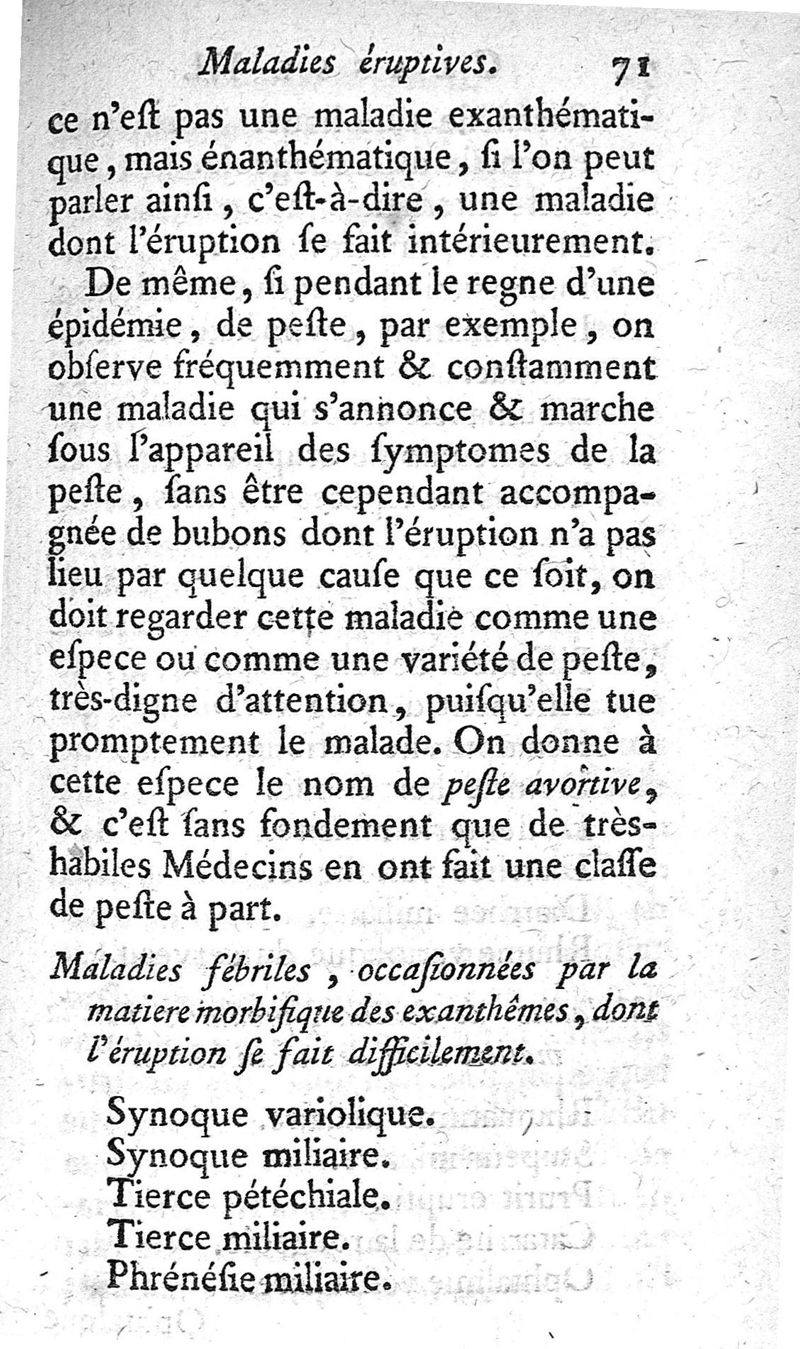 Maladies éruptives. 71

ce n'eſt pas une maladie exanthématique, mais énanthématique, ſi l'on peut parler ainſi, c'eſt-à-dire, une maladie dont l'éruption ſe fait intérieurement.

De même, ſi pendant le regne d'une épidémie, de peſte, par exemple, on obſerve fréquemment & conſtamment une maladie qui s'annonce & marche ſous l'appareil des ſymptomes de la peſte, ſans être cependant accompagnée de bubons dont l'éruption n'a pas lieu par quelque cauſe que ce ſoit, on doit regarder cette maladie comme une eſpece ou comme une variété de peſte, très-digne d'attention, puiſqu'elle tue promptement le malade. On donne à cette eſpece le nom de peſte avortive, & c'eſt ſans fondement que de très-habiles Médecins en ont fait une claſſe de peſte à part.

Maladies fébriles, occaſionnées par la matiere morbifique des exanthêmes, dont l'éruption ſe fait difficilement.

Synoque variolique.
Synoque miliaire.
Tierce pétéchiale.
Tierce miliaire.
Phrénéſie miliaire.